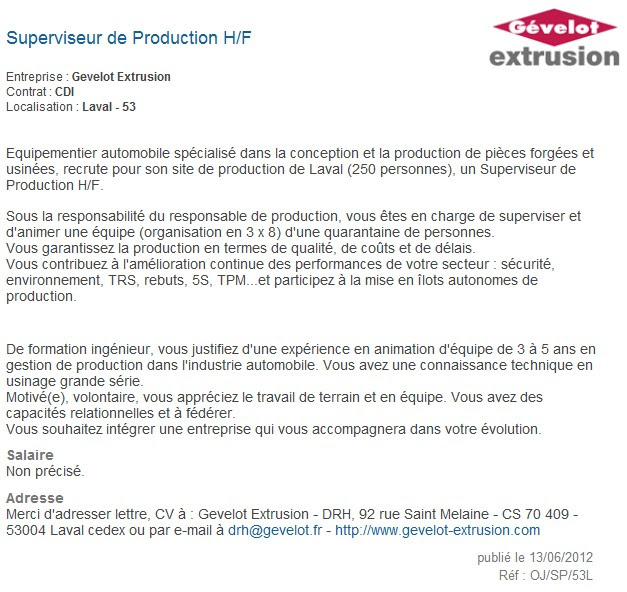 Superviseur de Production H/F

Gévelot
extrusion

Entreprise : Gevelot Extrusion
Contrat : CDI
Localisation : Laval - 53

Equipementier automobile spécialisé dans la conception et la production de pièces forgées et usinées, recrute pour son site de production de Laval (250 personnes), un Superviseur de Production H/F.

Sous la responsabilité du responsable de production, vous êtes en charge de superviser et d'animer une équipe (organisation en 3 x 8) d'une quarantaine de personnes.
Vous garantissez la production en termes de qualité, de coûts et de délais.
Vous contribuez à l'amélioration continue des performances de votre secteur : sécurité, environnement, TRS, rebuts, 5S, TPM...et participez à la mise en îlots autonomes de production.

De formation ingénieur, vous justifiez d'une expérience en animation d'équipe de 3 à 5 ans en gestion de production dans l'industrie automobile. Vous avez une connaissance technique en usinage grande série.
Motivé(e), volontaire, vous appréciez le travail de terrain et en équipe. Vous avez des capacités relationnelles et à fédérer.
Vous souhaitez intégrer une entreprise qui vous accompagnera dans votre évolution.

Salaire
Non précisé.

Adresse
Merci d'adresser lettre, CV à : Gevelot Extrusion - DRH, 92 rue Saint Melaine - CS 70 409 - 53004 Laval cedex ou par e-mail à drh@gevelot.fr - http://www.gevelot-extrusion.com

publié le 13/06/2012
Réf : OJ/SP/53L